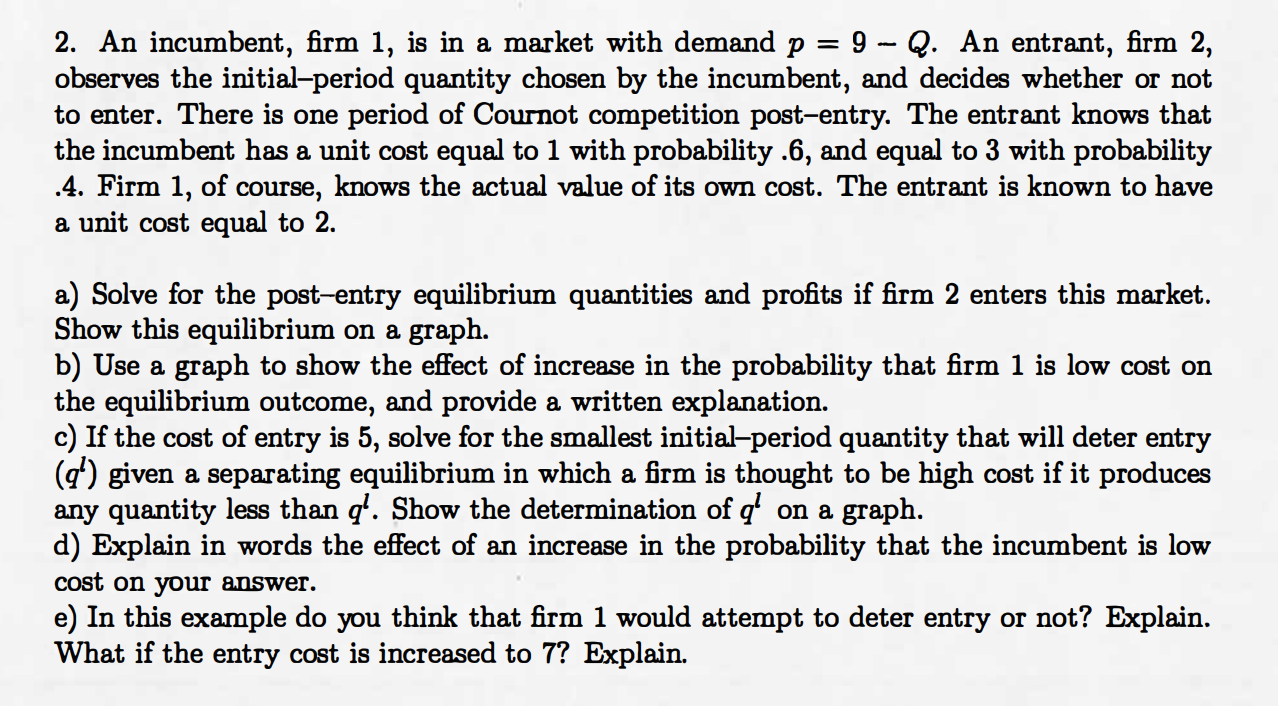 2. An incumbent, firm 1, is in a market with demand $p = 9 - Q$. An entrant, firm 2, observes the initial–period quantity chosen by the incumbent, and decides whether or not to enter. There is one period of Cournot competition post–entry. The entrant knows that the incumbent has a unit cost equal to 1 with probability .6, and equal to 3 with probability .4. Firm 1, of course, knows the actual value of its own cost. The entrant is known to have a unit cost equal to 2.

a) Solve for the post–entry equilibrium quantities and profits if firm 2 enters this market. Show this equilibrium on a graph.
b) Use a graph to show the effect of increase in the probability that firm 1 is low cost on the equilibrium outcome, and provide a written explanation.
c) If the cost of entry is 5, solve for the smallest initial–period quantity that will deter entry ($q^l$) given a separating equilibrium in which a firm is thought to be high cost if it produces any quantity less than $q^l$. Show the determination of $q^l$ on a graph.
d) Explain in words the effect of an increase in the probability that the incumbent is low cost on your answer.
e) In this example do you think that firm 1 would attempt to deter entry or not? Explain. What if the entry cost is increased to 7? Explain.